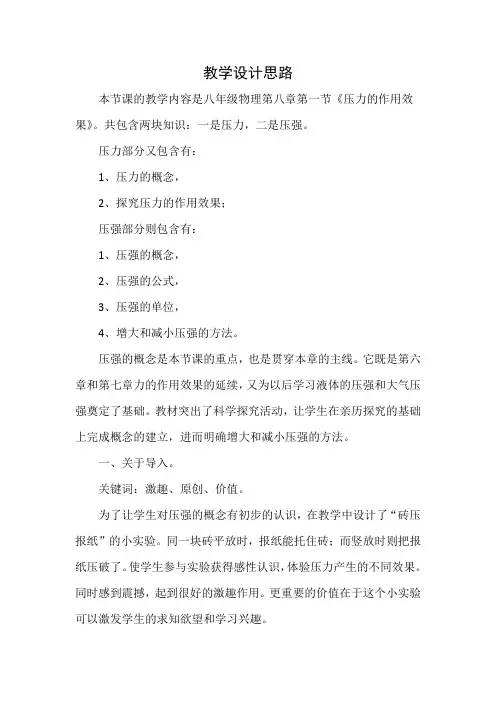 教学设计思路

本节课的教学内容是八年级物理第八章第一节《压力的作用效果》。共包含两块知识：一是压力，二是压强。

压力部分又包含有：

1、压力的概念，

2、探究压力的作用效果；

压强部分则包含有：

1、压强的概念，

2、压强的公式，

3、压强的单位，

4、增大和减小压强的方法。

压强的概念是本节课的重点，也是贯穿本章的主线。它既是第六章和第七章力的作用效果的延续，又为以后学习液体的压强和大气压强奠定了基础。教材突出了科学探究活动，让学生在亲历探究的基础上完成概念的建立，进而明确增大和减小压强的方法。

一、关于导入。

关键词：激趣、原创、价值。

为了让学生对压强的概念有初步的认识，在教学中设计了“砖压报纸”的小实验。同一块砖平放时，报纸能托住砖；而竖放时则把报纸压破了。使学生参与实验获得感性认识，体验压力产生的不同效果。同时感到震撼，起到很好的激趣作用。更重要的价值在于这个小实验可以激发学生的求知欲望和学习兴趣。